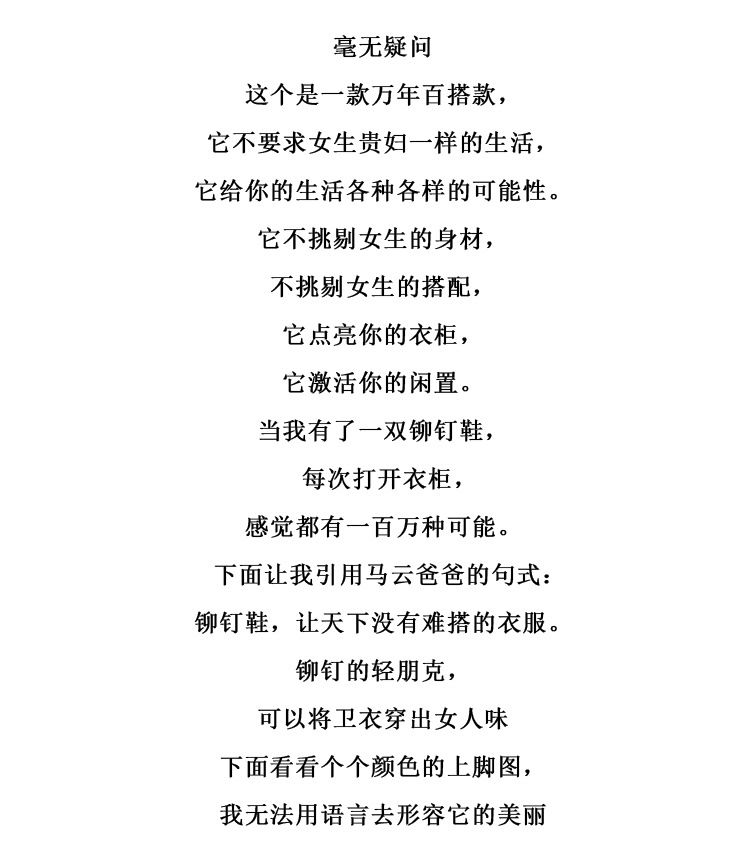 毫无疑问

这个是一款万年百搭款，

它不要求女生贵妇一样的生活，

它给你的生活各种各样的可能性。

它不挑剔女生的身材，

不挑剔女生的搭配，

它点亮你的衣柜，

它激活你的闲置。

当我有了一双铆钉鞋，

每次打开衣柜，

感觉都有一百万种可能。

下面让我引用马云爸爸的句式：

铆钉鞋，让天下没有难搭的衣服。

铆钉的轻朋克，

可以将卫衣穿出女人味

下面看看个个颜色的上脚图，

我无法用语言去形容它的美丽